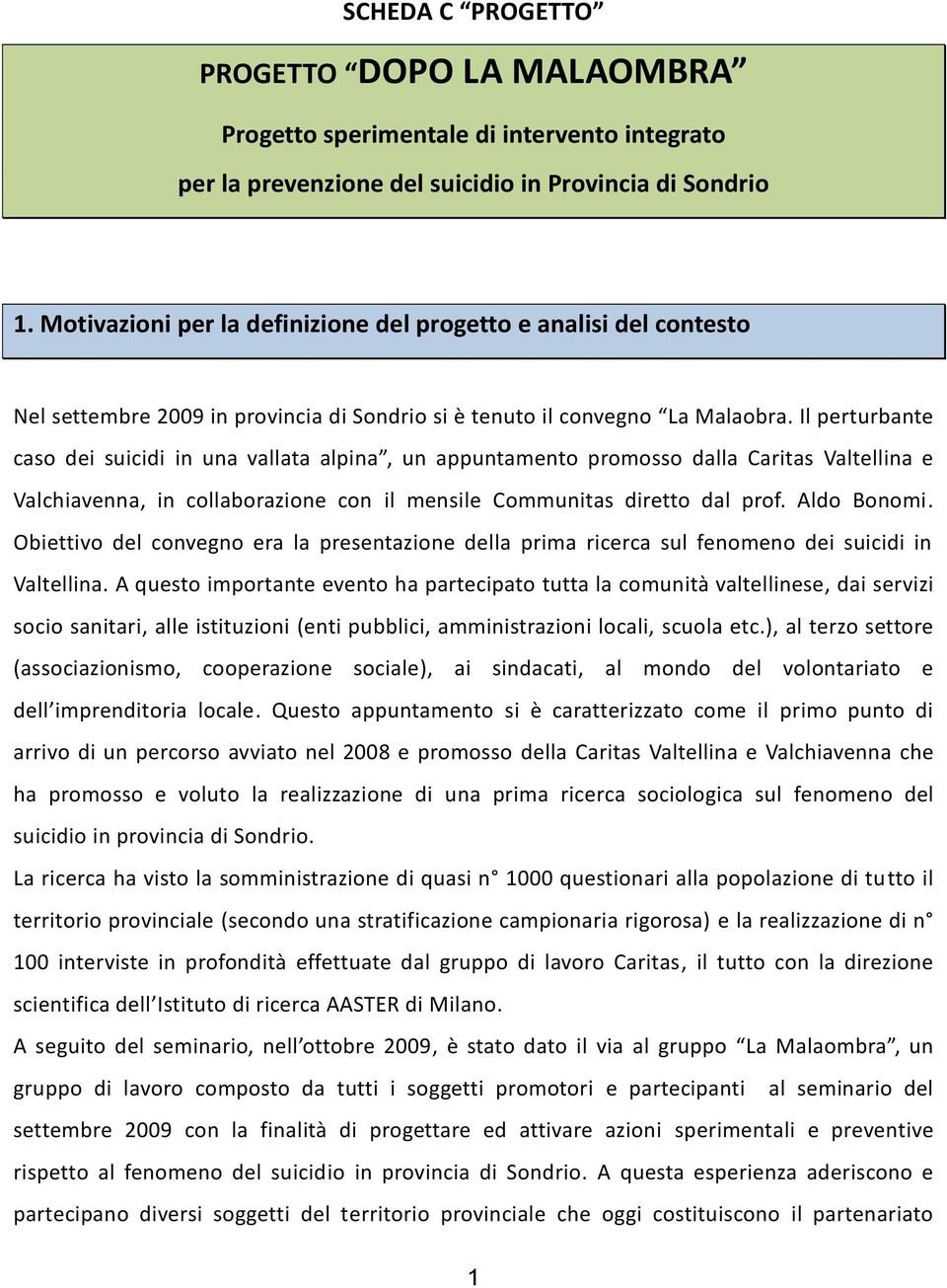 SCHEDA C “PROGETTO”

PROGETTO “DOPO LA MALAOMBRA”

Progetto sperimentale di intervento integrato per la prevenzione del suicidio in Provincia di Sondrio

1. Motivazioni per la definizione del progetto e analisi del contesto

Nel settembre 2009 in provincia di Sondrio si è tenuto il convegno “La Malaobra. Il perturbante caso dei suicidi in una vallata alpina”, un appuntamento promosso dalla Caritas Valtellina e Valchiavenna, in collaborazione con il mensile Communitas diretto dal prof. Aldo Bonomi. Obiettivo del convegno era la presentazione della prima ricerca sul fenomeno dei suicidi in Valtellina. A questo importante evento ha partecipato tutta la comunità valtellinese, dai servizi socio sanitari, alle istituzioni (enti pubblici, amministrazioni locali, scuola etc.), al terzo settore (associazionismo, cooperazione sociale), ai sindacati, al mondo del volontariato e dell’imprenditoria locale. Questo appuntamento si è caratterizzato come il primo punto di arrivo di un percorso avviato nel 2008 e promosso della Caritas Valtellina e Valchiavenna che ha promosso e voluto la realizzazione di una prima ricerca sociologica sul fenomeno del suicidio in provincia di Sondrio.

La ricerca ha visto la somministrazione di quasi n° 1000 questionari alla popolazione di tutto il territorio provinciale (secondo una stratificazione campionaria rigorosa) e la realizzazione di n° 100 interviste in profondità effettuate dal gruppo di lavoro Caritas, il tutto con la direzione scientifica dell’Istituto di ricerca AASTER di Milano.

A seguito del seminario, nell’ottobre 2009, è stato dato il via al gruppo “La Malaombra”, un gruppo di lavoro composto da tutti i soggetti promotori e partecipanti al seminario del settembre 2009 con la finalità di progettare ed attivare azioni sperimentali e preventive rispetto al fenomeno del suicidio in provincia di Sondrio. A questa esperienza aderiscono e partecipano diversi soggetti del territorio provinciale che oggi costituiscono il partenariato

1